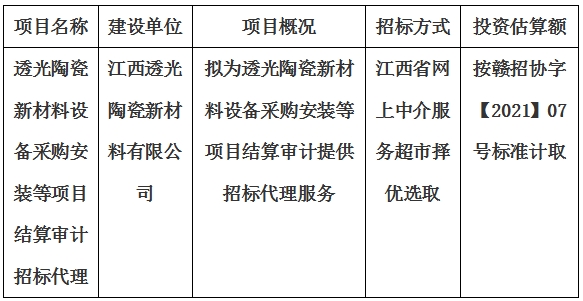 | 项目名称 | 建设单位 | 项目概况 | 招标方式 | 投资估算额 |
|---|---|---|---|---|
| 透光陶瓷新材料设备采购安装等项目结算审计招标代理 | 江西透光陶瓷新材料有限公司 | 拟为透光陶瓷新材料设备采购安装等项目结算审计提供招标代理服务 | 江西省网上中介服务超市择优选取 | 按赣招协字【2021】07号标准计取 |